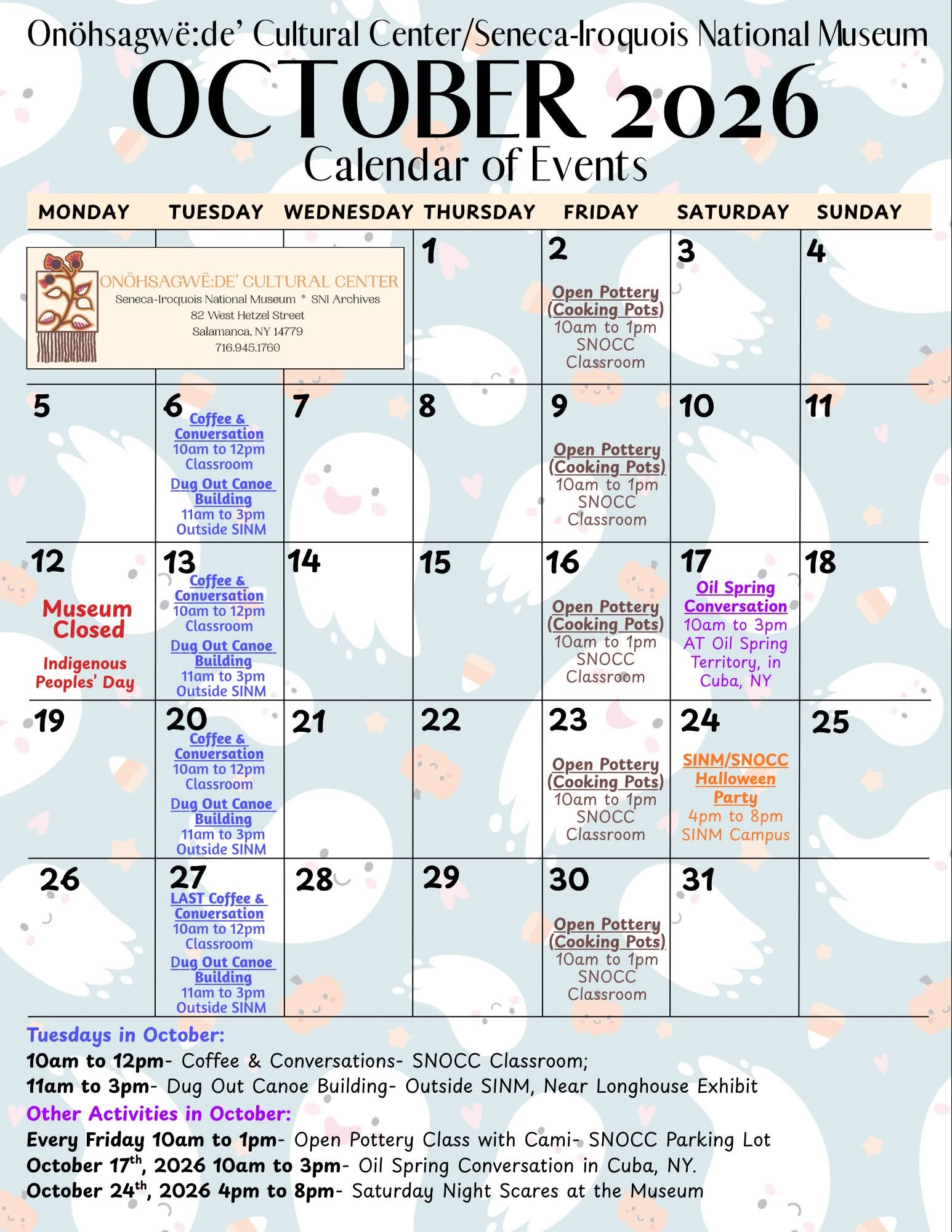 Onöhsagwë:de' Cultural Center/Seneca-Iroquois National Museum
OCTOBER 2026
Calendar of Events

| MONDAY | TUESDAY | WEDNESDAY | THURSDAY | FRIDAY | SATURDAY | SUNDAY |
|---|---|---|---|---|---|---|
| ONÖHSAGWË:DE' CULTURAL CENTER Seneca-Iroquois National Museum * SNI Archives 82 West Hetzel Street Salamanca, NY 14779 716.945.1760 | | | 1 | 2 Open Pottery (Cooking Pots) 10am to 1pm SNOCC Classroom | 3 | 4 |
| 5 | 6 Coffee & Conversation 10am to 12pm Classroom Dug Out Canoe Building 11am to 3pm Outside SINM | 7 | 8 | 9 Open Pottery (Cooking Pots) 10am to 1pm SNOCC Classroom | 10 | 11 |
| 12 Museum Closed Indigenous Peoples' Day | 13 Coffee & Conversation 10am to 12pm Classroom Dug Out Canoe Building 11am to 3pm Outside SINM | 14 | 15 | 16 Open Pottery (Cooking Pots) 10am to 1pm SNOCC Classroom | 17 Oil Spring Conversation 10am to 3pm AT Oil Spring Territory, in Cuba, NY | 18 |
| 19 | 20 Coffee & Conversation 10am to 12pm Classroom Dug Out Canoe Building 11am to 3pm Outside SINM | 21 | 22 | 23 Open Pottery (Cooking Pots) 10am to 1pm SNOCC Classroom | 24 SINM/SNOCC Halloween Party 4pm to 8pm SINM Campus | 25 |
| 26 | 27 LAST Coffee & Conversation 10am to 12pm Classroom Dug Out Canoe Building 11am to 3pm Outside SINM | 28 | 29 | 30 Open Pottery (Cooking Pots) 10am to 1pm SNOCC Classroom | 31 | |

Tuesdays in October:
10am to 12pm- Coffee & Conversations- SNOCC Classroom;
11am to 3pm- Dug Out Canoe Building- Outside SINM, Near Longhouse Exhibit
Other Activities in October:
Every Friday 10am to 1pm- Open Pottery Class with Cami- SNOCC Parking Lot
October 17$^{th}$, 2026 10am to 3pm- Oil Spring Conversation in Cuba, NY.
October 24$^{th}$, 2026 4pm to 8pm- Saturday Night Scares at the Museum